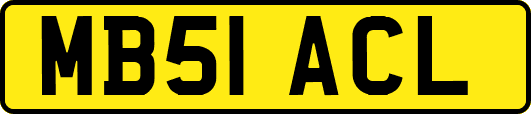 MB51 ACL